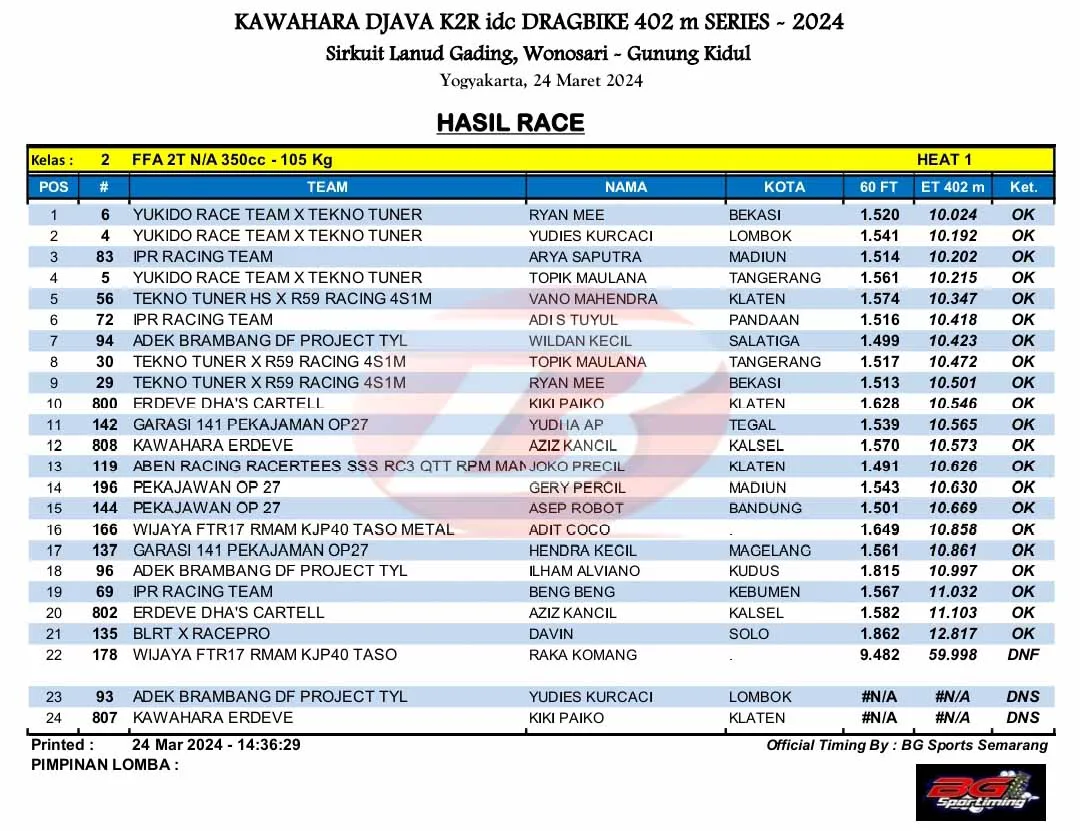 KAWAHARA DJAVA K2R idc DRAGBIKE 402 m SERIES - 2024
Sirkuit Lanud Gading, Wonosari - Gunung Kidul
Yogyakarta, 24 Maret 2024

HASIL RACE

Kelas : 2 FFA 2T N/A 350cc - 105 Kg HEAT 1

| POS | # | TEAM | NAMA | KOTA | 60 FT | ET 402 m | Ket. |
|---|---|---|---|---|---|---|---|
| 1 | 6 | YUKIDO RACE TEAM X TEKNO TUNER | RYAN MEE | BEKASI | 1.520 | 10.024 | OK |
| 2 | 4 | YUKIDO RACE TEAM X TEKNO TUNER | YUDIES KURCACI | LOMBOK | 1.541 | 10.192 | OK |
| 3 | 83 | IPR RACING TEAM | ARYA SAPUTRA | MADIUN | 1.514 | 10.202 | OK |
| 4 | 5 | YUKIDO RACE TEAM X TEKNO TUNER | TOPIK MAULANA | TANGERANG | 1.561 | 10.215 | OK |
| 5 | 56 | TEKNO TUNER HS X R59 RACING 4S1M | VANO MAHENDRA | KLATEN | 1.574 | 10.347 | OK |
| 6 | 72 | IPR RACING TEAM | ADI S TUYUL | PANDAAN | 1.516 | 10.418 | OK |
| 7 | 94 | ADEK BRAMBANG DF PROJECT TYL | WILDAN KECIL | SALATIGA | 1.499 | 10.423 | OK |
| 8 | 30 | TEKNO TUNER X R59 RACING 4S1M | TOPIK MAULANA | TANGERANG | 1.517 | 10.472 | OK |
| 9 | 29 | TEKNO TUNER X R59 RACING 4S1M | RYAN MEE | BEKASI | 1.513 | 10.501 | OK |
| 10 | 800 | ERDEVE DHA'S CARTELL | KIKI PAIKO | KLATEN | 1.628 | 10.546 | OK |
| 11 | 142 | GARASI 141 PEKAJAMAN OP27 | YUDHA AP | TEGAL | 1.539 | 10.565 | OK |
| 12 | 808 | KAWAHARA ERDEVE | AZIZ KANCIL | KALSEL | 1.570 | 10.573 | OK |
| 13 | 119 | ABEN RACING RACERTEES SSS RC3 QTT RPM MAN | JOKO PRECIL | KLATEN | 1.491 | 10.626 | OK |
| 14 | 196 | PEKAJAWAN OP 27 | GERY PERCIL | MADIUN | 1.543 | 10.630 | OK |
| 15 | 144 | PEKAJAWAN OP 27 | ASEP ROBOT | BANDUNG | 1.501 | 10.669 | OK |
| 16 | 166 | WIJAYA FTR17 RMAM KJP40 TASO METAL | ADIT COCO | . | 1.649 | 10.858 | OK |
| 17 | 137 | GARASI 141 PEKAJAMAN OP27 | HENDRA KECIL | MAGELANG | 1.561 | 10.861 | OK |
| 18 | 96 | ADEK BRAMBANG DF PROJECT TYL | ILHAM ALVIANO | KUDUS | 1.815 | 10.997 | OK |
| 19 | 69 | IPR RACING TEAM | BENG BENG | KEBUMEN | 1.567 | 11.032 | OK |
| 20 | 802 | ERDEVE DHA'S CARTELL | AZIZ KANCIL | KALSEL | 1.582 | 11.103 | OK |
| 21 | 135 | BLRT X RACEPRO | DAVIN | SOLO | 1.862 | 12.817 | OK |
| 22 | 178 | WIJAYA FTR17 RMAM KJP40 TASO | RAKA KOMANG | . | 9.482 | 59.998 | DNF |
| 23 | 93 | ADEK BRAMBANG DF PROJECT TYL | YUDIES KURCACI | LOMBOK | #N/A | #N/A | DNS |
| 24 | 807 | KAWAHARA ERDEVE | KIKI PAIKO | KLATEN | #N/A | #N/A | DNS |

Printed : 24 Mar 2024 - 14:36:29 Official Timing By : BG Sports Semarang
PIMPINAN LOMBA :

BG Sportiming